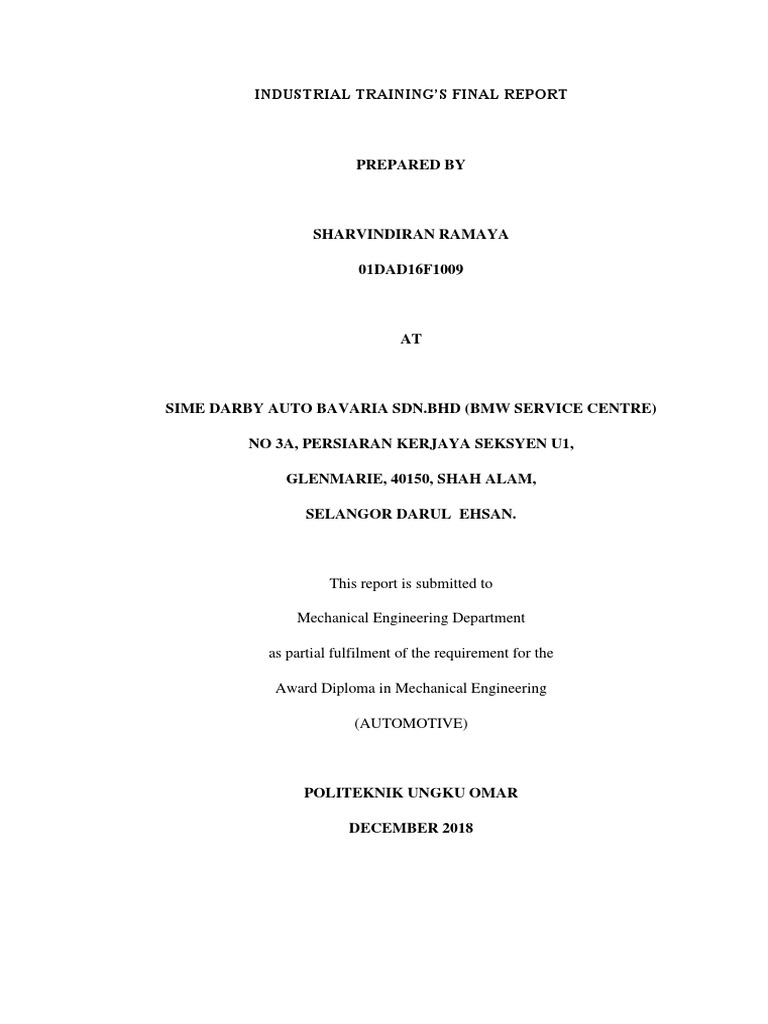 INDUSTRIAL TRAINING'S FINAL REPORT

PREPARED BY

SHARVINDIRAN RAMAYA

01DAD16F1009

AT

SIME DARBY AUTO BAVARIA SDN.BHD (BMW SERVICE CENTRE)

NO 3A, PERSIARAN KERJAYA SEKSYEN U1,

GLENMARIE, 40150, SHAH ALAM,

SELANGOR DARUL EHSAN.

This report is submitted to

Mechanical Engineering Department

as partial fulfilment of the requirement for the

Award Diploma in Mechanical Engineering

(AUTOMOTIVE)

POLITEKNIK UNGKU OMAR

DECEMBER 2018